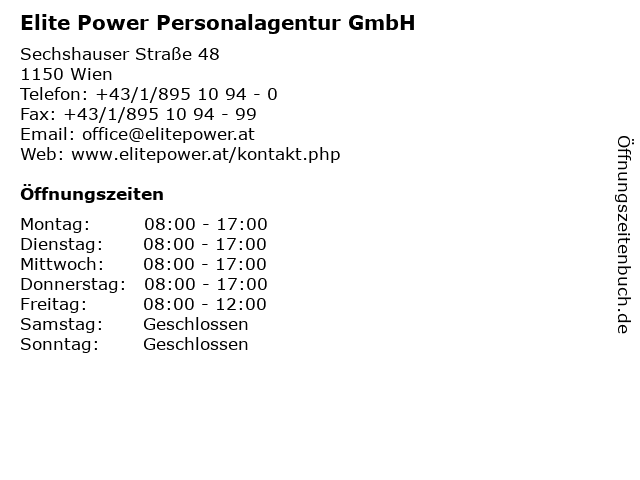 Elite Power Personalagentur GmbH

Sechshauser Straße 48
1150 Wien
Telefon: +43/1/895 10 94 - 0
Fax: +43/1/895 10 94 - 99
Email: office@elitepower.at
Web: www.elitepower.at/kontakt.php

Öffnungszeiten

Montag: 08:00 - 17:00
Dienstag: 08:00 - 17:00
Mittwoch: 08:00 - 17:00
Donnerstag: 08:00 - 17:00
Freitag: 08:00 - 12:00
Samstag: Geschlossen
Sonntag: Geschlossen

Öffnungszeitenbuch.de